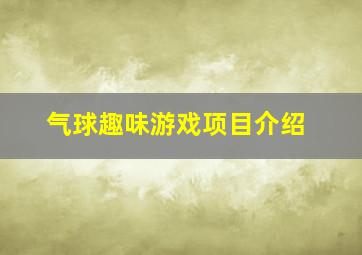 气球趣味游戏项目介绍